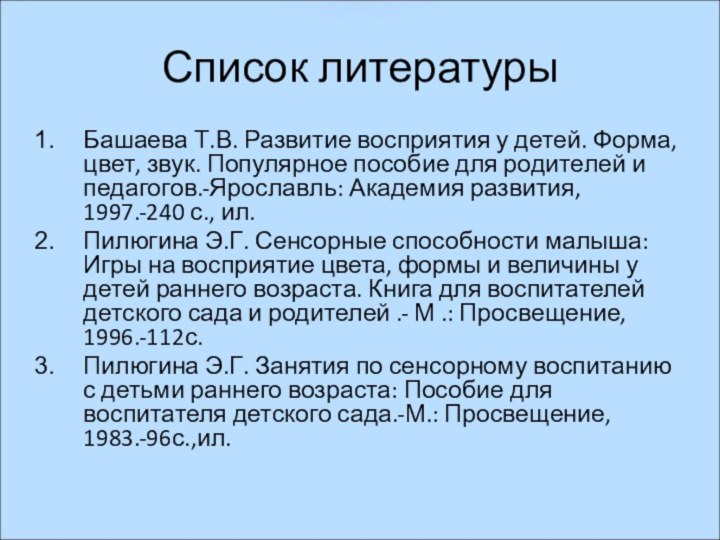 Список литературы

1. Башаева Т.В. Развитие восприятия у детей. Форма, цвет, звук. Популярное пособие для родителей и педагогов.-Ярославль: Академия развития, 1997.-240 с., ил.
2. Пилюгина Э.Г. Сенсорные способности малыша: Игры на восприятие цвета, формы и величины у детей раннего возраста. Книга для воспитателей детского сада и родителей .- М .: Просвещение, 1996.-112с.
3. Пилюгина Э.Г. Занятия по сенсорному воспитанию с детьми раннего возраста: Пособие для воспитателя детского сада.-М.: Просвещение, 1983.-96с.,ил.